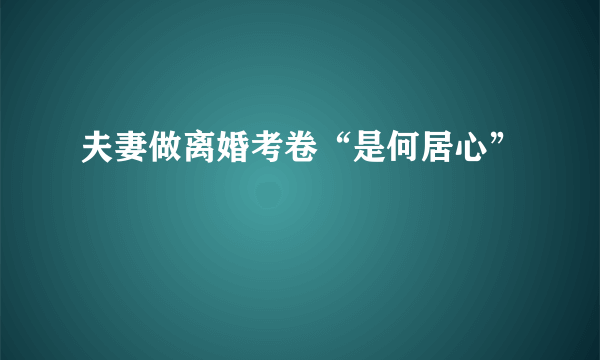 夫妻做离婚考卷“是何居心”